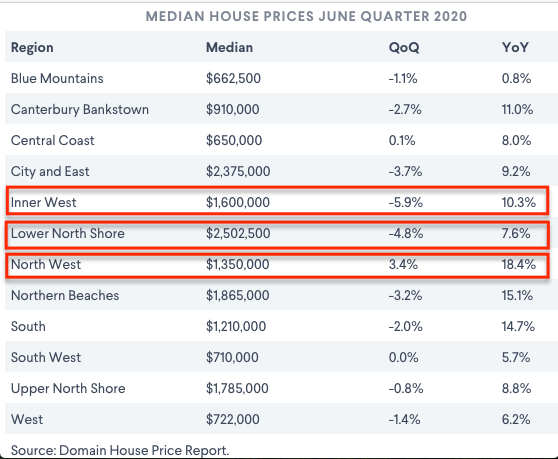 MEDIAN HOUSE PRICES JUNE QUARTER 2020

| Region | Median | QoQ | YoY |
|---|---|---|---|
| Blue Mountains | \$662,500 | -1.1% | 0.8% |
| Canterbury Bankstown | \$910,000 | -2.7% | 11.0% |
| Central Coast | \$650,000 | 0.1% | 8.0% |
| City and East | \$2,375,000 | -3.7% | 9.2% |
| Inner West | \$1,600,000 | -5.9% | 10.3% |
| Lower North Shore | \$2,502,500 | -4.8% | 7.6% |
| North West | \$1,350,000 | 3.4% | 18.4% |
| Northern Beaches | \$1,865,000 | -3.2% | 15.1% |
| South | \$1,210,000 | -2.0% | 14.7% |
| South West | \$710,000 | 0.0% | 5.7% |
| Upper North Shore | \$1,785,000 | -0.8% | 8.8% |
| West | \$722,000 | -1.4% | 6.2% |

Source: Domain House Price Report.